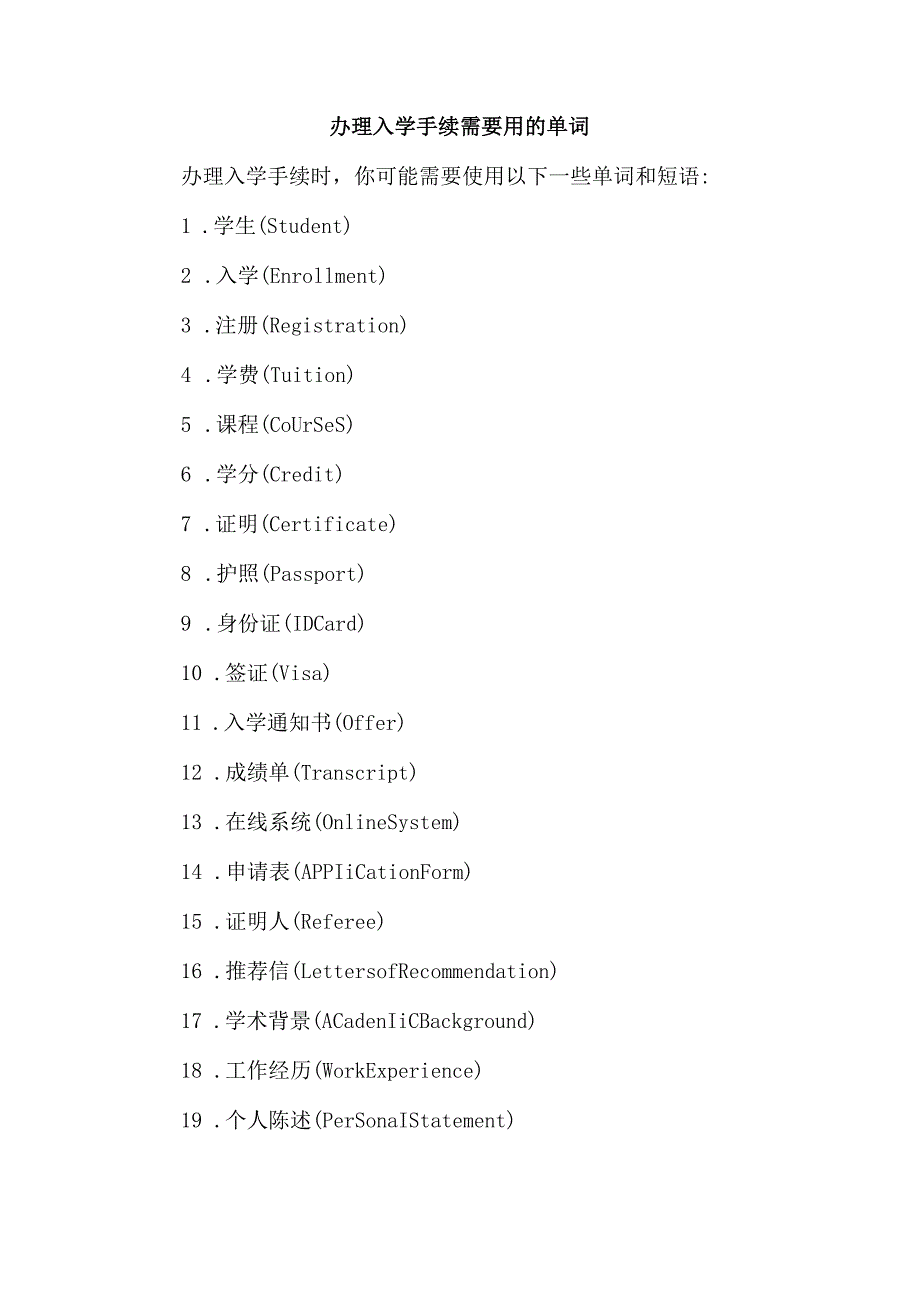 办理入学手续需要用的单词

办理入学手续时，你可能需要使用以下一些单词和短语:

1 .学生(Student)

2 .入学(Enrollment)

3 .注册(Registration)

4 .学费(Tuition)

5 .课程(CoUrSeS)

6 .学分(Credit)

7 .证明(Certificate)

8 .护照(Passport)

9 .身份证(IDCard)

10 .签证(Visa)

11 .入学通知书(Offer)

12 .成绩单(Transcript)

13 .在线系统(OnlineSystem)

14 .申请表(APPIiCationForm)

15 .证明人(Referee)

16 .推荐信(LettersofRecommendation)

17 .学术背景(ACadenIiCBackground)

18 .工作经历(WorkExperience)

19 .个人陈述(PerSonaIStatement)